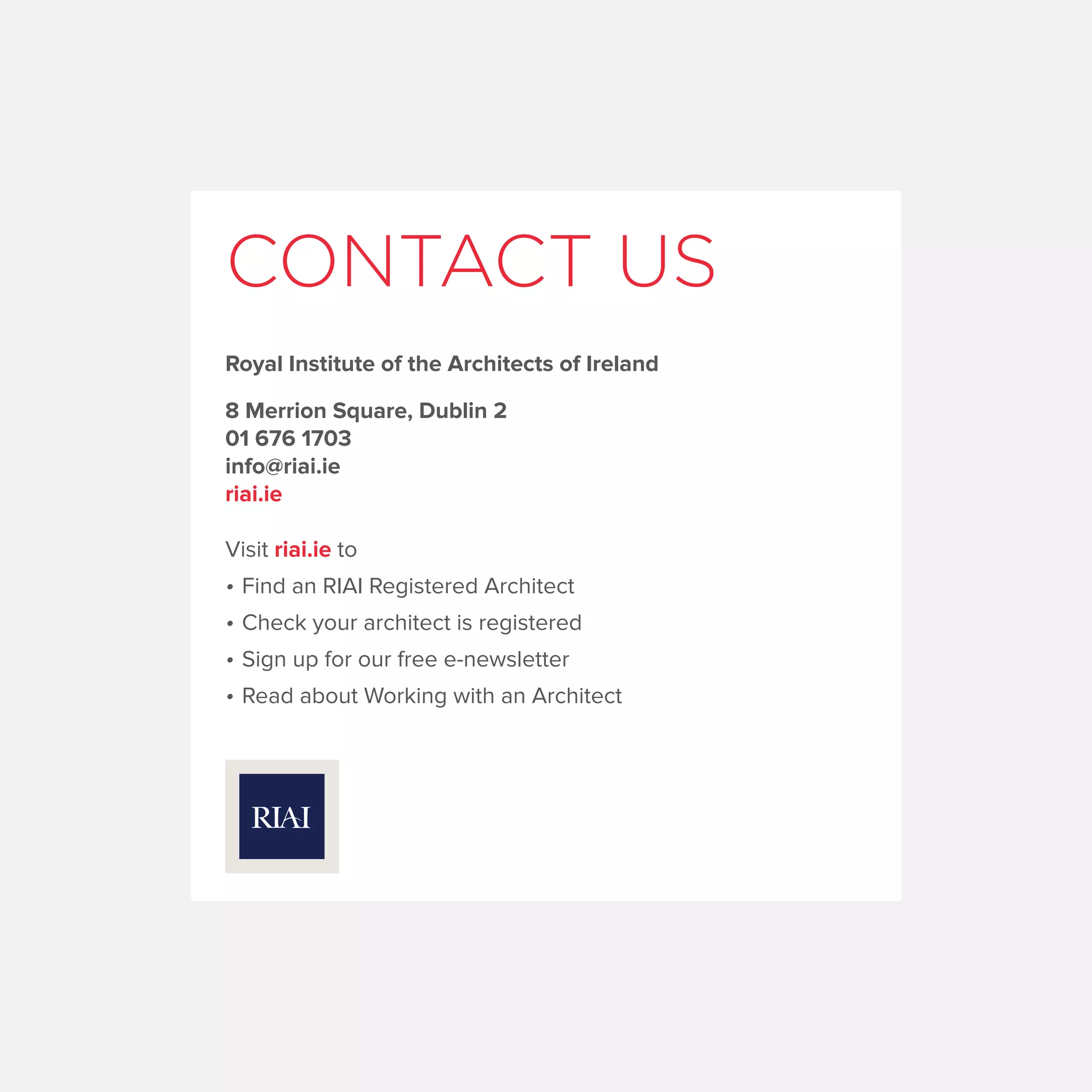 CONTACT US

Royal Institute of the Architects of Ireland

8 Merrion Square, Dublin 2
01 676 1703
info@riai.ie
riai.ie

Visit riai.ie to

• Find an RIAI Registered Architect
• Check your architect is registered
• Sign up for our free e-newsletter
• Read about Working with an Architect

RIAI